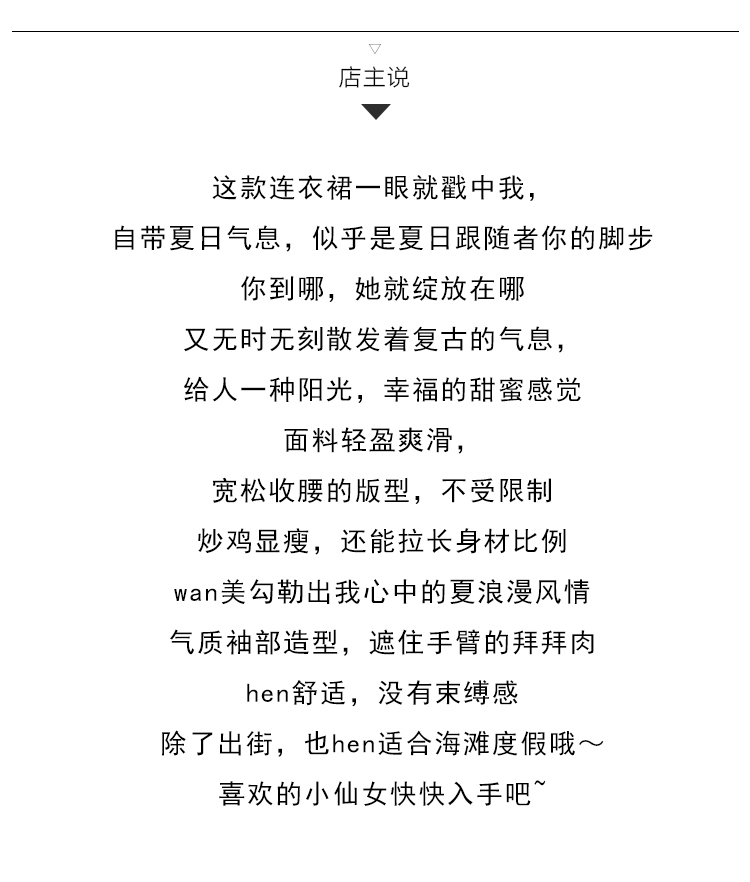 店主说

这款连衣裙一眼就戳中我，
自带夏日气息，似乎是夏日跟随者你的脚步
你到哪，她就绽放在哪
又无时无刻散发着复古的气息，
给人一种阳光，幸福的甜蜜感觉
面料轻盈爽滑，
宽松收腰的版型，不受限制
炒鸡显瘦，还能拉长身材比例
wan美勾勒出我心中的夏浪漫风情
气质袖部造型，遮住手臂的拜拜肉
hen舒适，没有束缚感
除了出街，也hen适合海滩度假哦～
喜欢的小仙女快快入手吧~